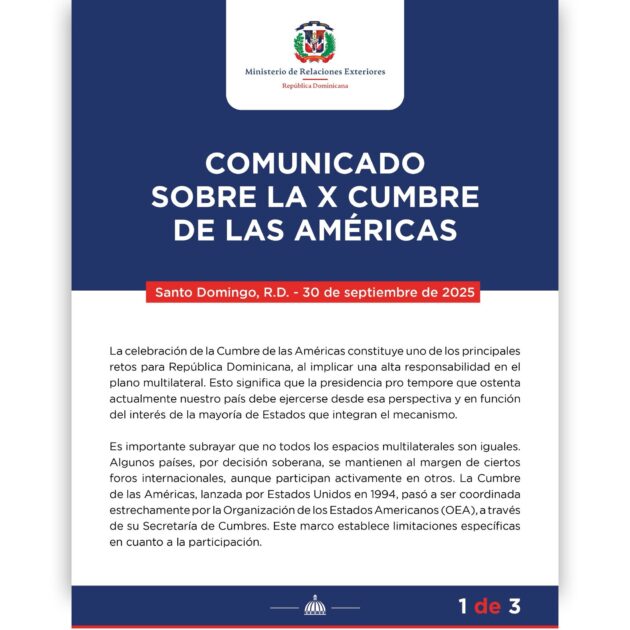 Ministerio de Relaciones Exteriores
República Dominicana

COMUNICADO SOBRE LA X CUMBRE DE LAS AMÉRICAS

Santo Domingo, R.D. - 30 de septiembre de 2025

La celebración de la Cumbre de las Américas constituye uno de los principales retos para República Dominicana, al implicar una alta responsabilidad en el plano multilateral. Esto significa que la presidencia pro tempore que ostenta actualmente nuestro país debe ejercerse desde esa perspectiva y en función del interés de la mayoría de Estados que integran el mecanismo.

Es importante subrayar que no todos los espacios multilaterales son iguales. Algunos países, por decisión soberana, se mantienen al margen de ciertos foros internacionales, aunque participan activamente en otros. La Cumbre de las Américas, lanzada por Estados Unidos en 1994, pasó a ser coordinada estrechamente por la Organización de los Estados Americanos (OEA), a través de su Secretaría de Cumbres. Este marco establece limitaciones específicas en cuanto a la participación.

1 de 3